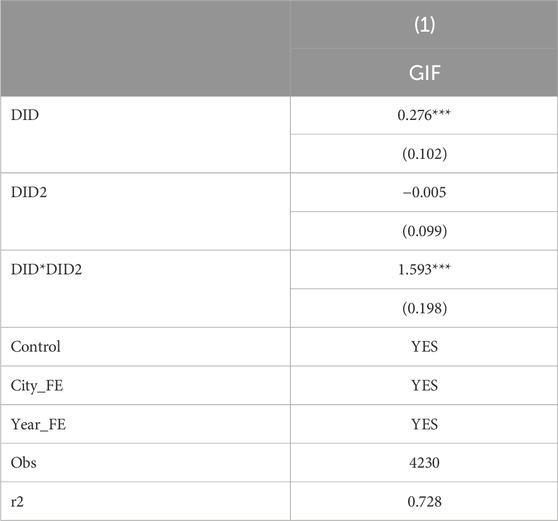 |  | (1) |
|---|---|
|  | GIF |
| DID | 0.276*** |
|  | (0.102) |
| DID2 | −0.005 |
|  | (0.099) |
| DID*DID2 | 1.593*** |
|  | (0.198) |
| Control | YES |
| City_FE | YES |
| Year_FE | YES |
| Obs | 4230 |
| r2 | 0.728 |